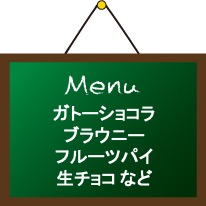 Menu
ガトーショコラ
ブラウニー
フルーツパイ
生チョコ など